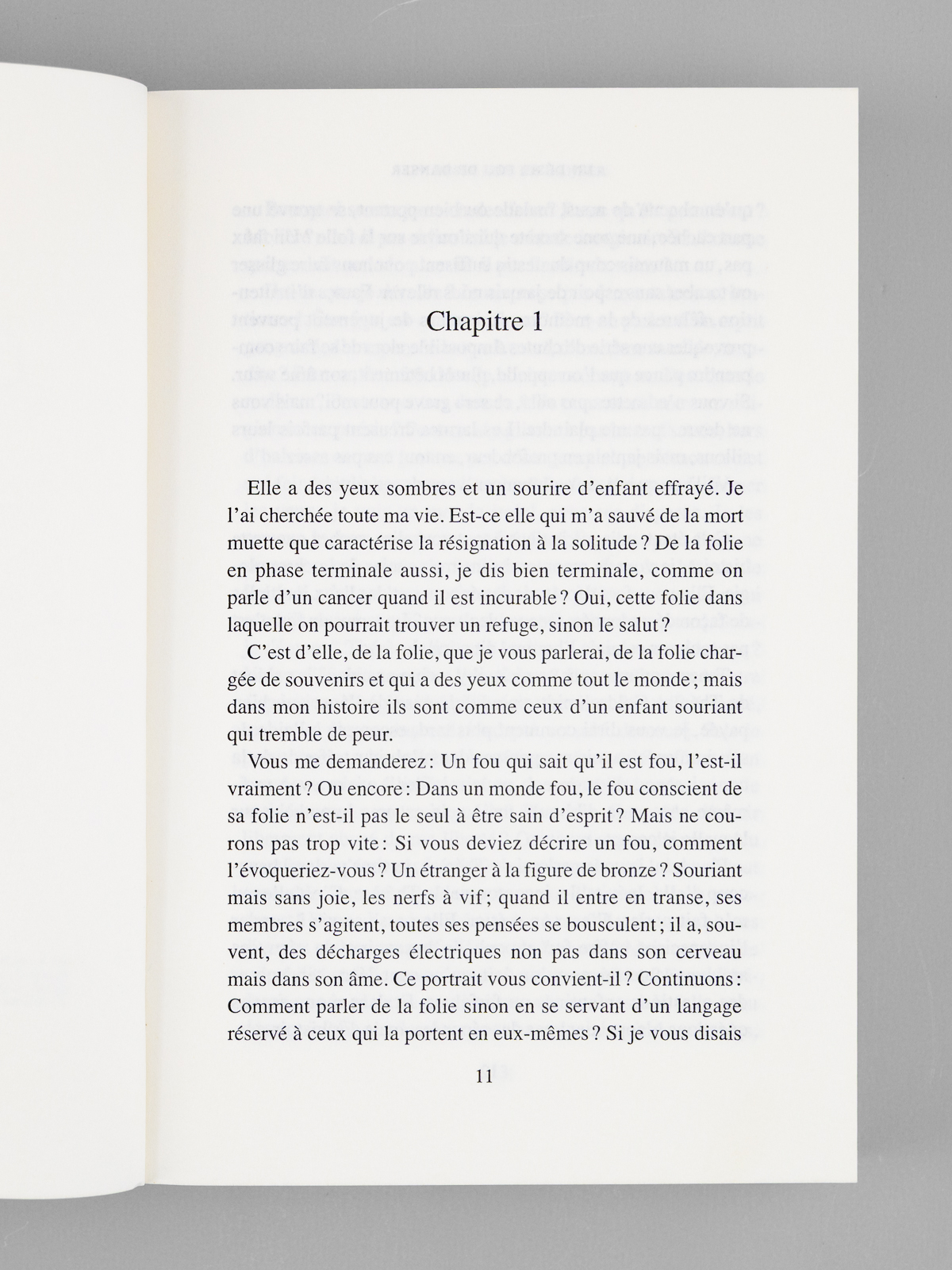 Chapitre 1

Elle a des yeux sombres et un sourire d'enfant effrayé. Je l'ai cherchée toute ma vie. Est-ce elle qui m'a sauvé de la mort muette que caractérise la résignation à la solitude ? De la folie en phase terminale aussi, je dis bien terminale, comme on parle d'un cancer quand il est incurable ? Oui, cette folie dans laquelle on pourrait trouver un refuge, sinon le salut ?

C'est d'elle, de la folie, que je vous parlerai, de la folie chargée de souvenirs et qui a des yeux comme tout le monde ; mais dans mon histoire ils sont comme ceux d'un enfant souriant qui tremble de peur.

Vous me demanderez : Un fou qui sait qu'il est fou, l'est-il vraiment ? Ou encore : Dans un monde fou, le fou conscient de sa folie n'est-il pas le seul à être sain d'esprit ? Mais ne courons pas trop vite : Si vous deviez décrire un fou, comment l'évoqueriez-vous ? Un étranger à la figure de bronze ? Souriant mais sans joie, les nerfs à vif ; quand il entre en transe, ses membres s'agitent, toutes ses pensées se bousculent ; il a, souvent, des décharges électriques non pas dans son cerveau mais dans son âme. Ce portrait vous convient-il ? Continuons : Comment parler de la folie sinon en se servant d'un langage réservé à ceux qui la portent en eux-mêmes ? Si je vous disais

11